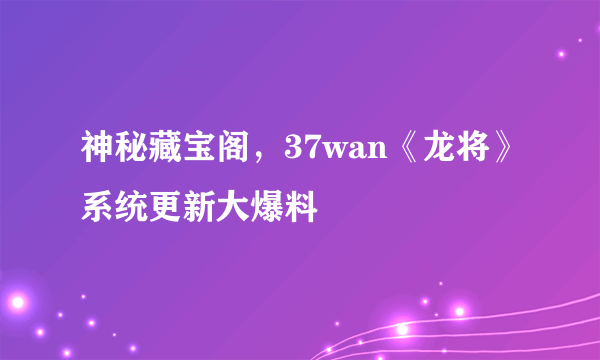 神秘藏宝阁，37wan《龙将》系统更新大爆料